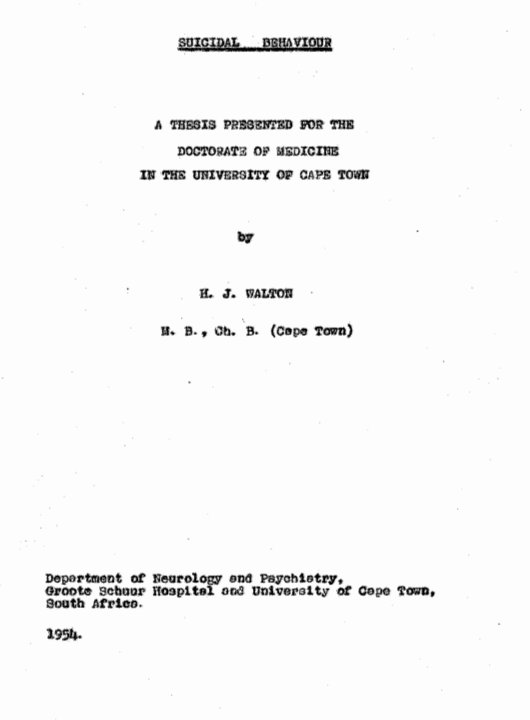 SUICIDAL BEHAVIOUR

A THESIS PRESENTED FOR THE

DOCTORATE OF MEDICINE

IN THE UNIVERSITY OF CAPE TOWN

by

H. J. WALTON

M. B., Ch. B. (Cape Town)

Department of Neurology and Psychiatry,
Groote Schuur Hospital and University of Cape Town,
South Africa.

1954.